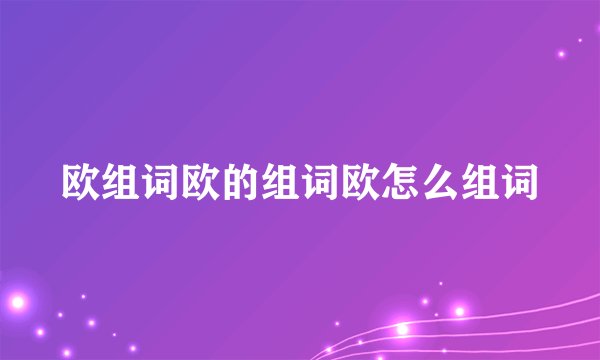 欧组词欧的组词欧怎么组词